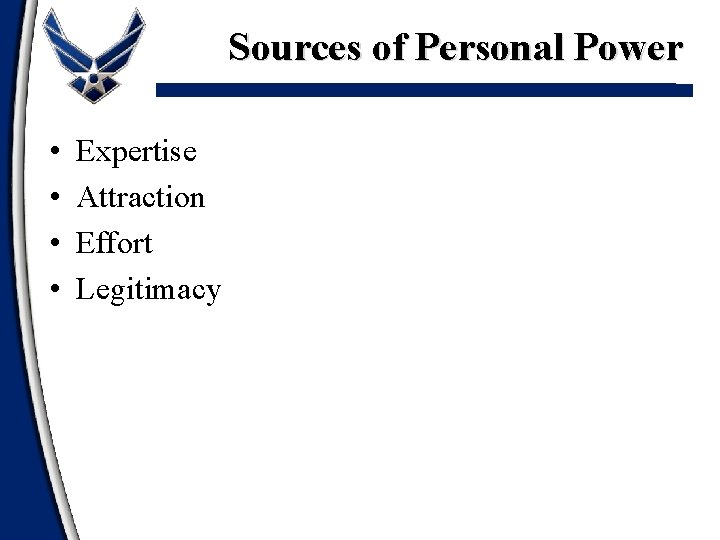 Sources of Personal Power

• Expertise
• Attraction
• Effort
• Legitimacy